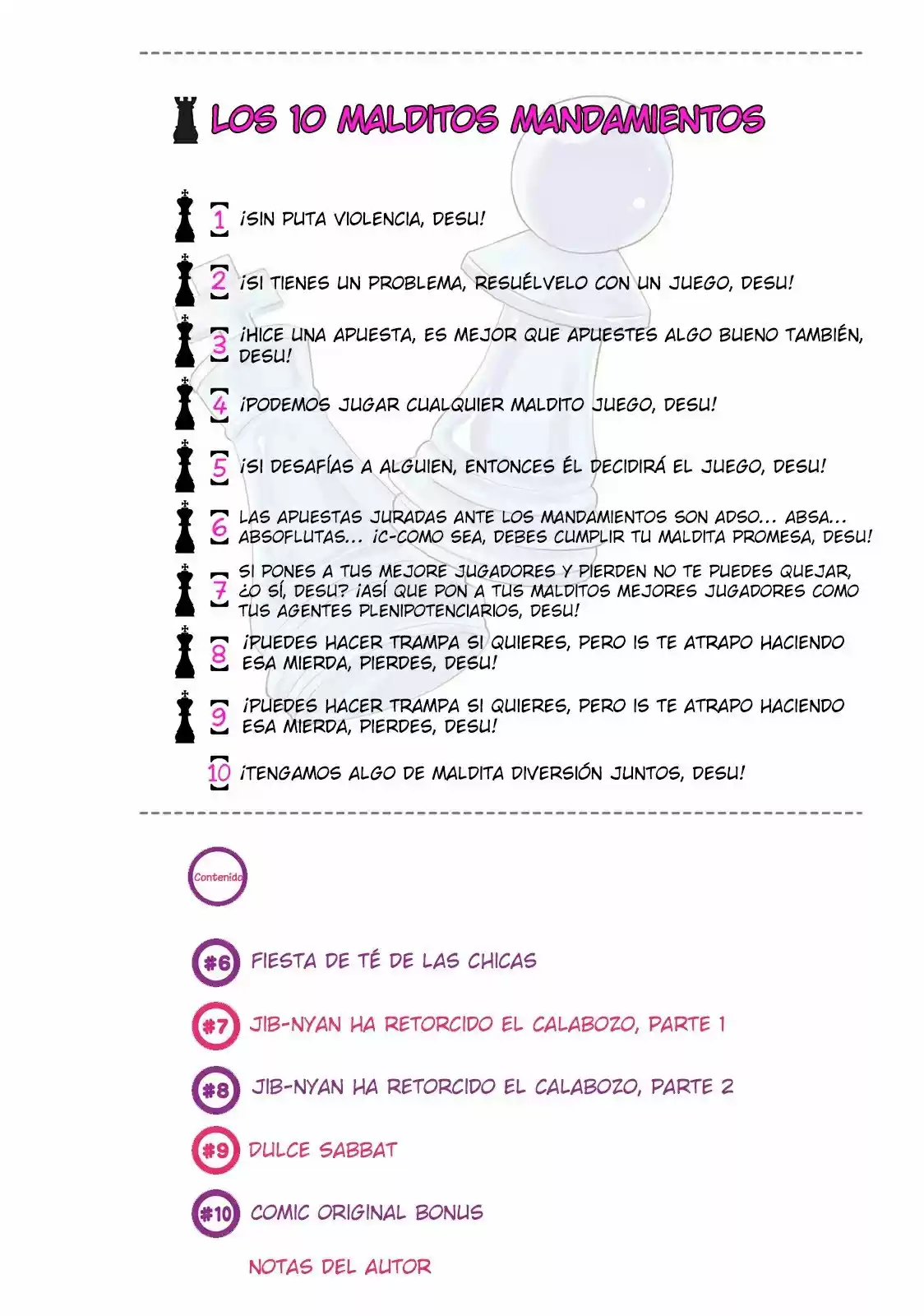 LOS 10 MALDITOS MANDAMIENTOS

1 ¡SIN PUTA VIOLENCIA, DESU!

2 ¡SI TIENES UN PROBLEMA, RESUÉLVELO CON UN JUEGO, DESU!

3 ¡HICE UNA APUESTA, ES MEJOR QUE APUESTES ALGO BUENO TAMBIÉN, DESU!

4 ¡PODEMOS JUGAR CUALQUIER MALDITO JUEGO, DESU!

5 ¡SI DESAFÍAS A ALGUIEN, ENTONCES ÉL DECIDIRÁ EL JUEGO, DESU!

6 LAS APUESTAS JURADAS ANTE LOS MANDAMIENTOS SON ADSO... ABSA... ABSOFLUTAS... ¡C-COMO SEA, DEBES CUMPLIR TU MALDITA PROMESA, DESU!

7 SI PONES A TUS MEJORE JUGADORES Y PIERDEN NO TE PUEDES QUEJAR, ¿O SÍ, DESU? ¡ASÍ QUE PON A TUS MALDITOS MEJORES JUGADORES COMO TUS AGENTES PLENIPOTENCIARIOS, DESU!

8 ¡PUEDES HACER TRAMPA SI QUIERES, PERO IS TE ATRAPO HACIENDO ESA MIERDA, PIERDES, DESU!

9 ¡PUEDES HACER TRAMPA SI QUIERES, PERO IS TE ATRAPO HACIENDO ESA MIERDA, PIERDES, DESU!

10 ¡TENGAMOS ALGO DE MALDITA DIVERSIÓN JUNTOS, DESU!

Contenido

#6 FIESTA DE TÉ DE LAS CHICAS

#7 JIB-NYAN HA RETORCIDO EL CALABOZO, PARTE 1

#8 JIB-NYAN HA RETORCIDO EL CALABOZO, PARTE 2

#9 DULCE SABBAT

#10 COMIC ORIGINAL BONUS

NOTAS DEL AUTOR